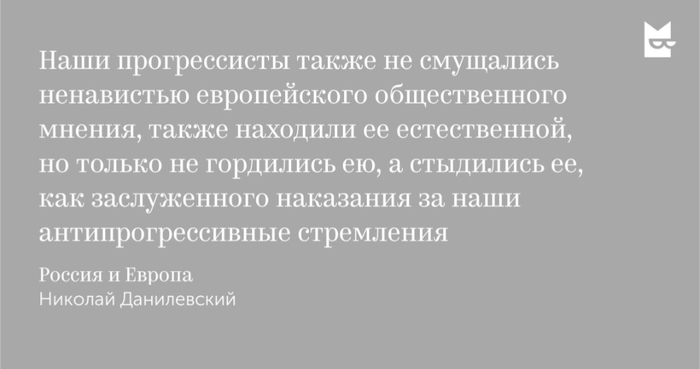 Наши прогрессисты также не смущались ненавистью европейского общественного мнения, также находили ее естественной, но только не гордились ею, а стыдились ее, как заслуженного наказания за наши антипрогрессивные стремления

Россия и Европа
Николай Данилевский